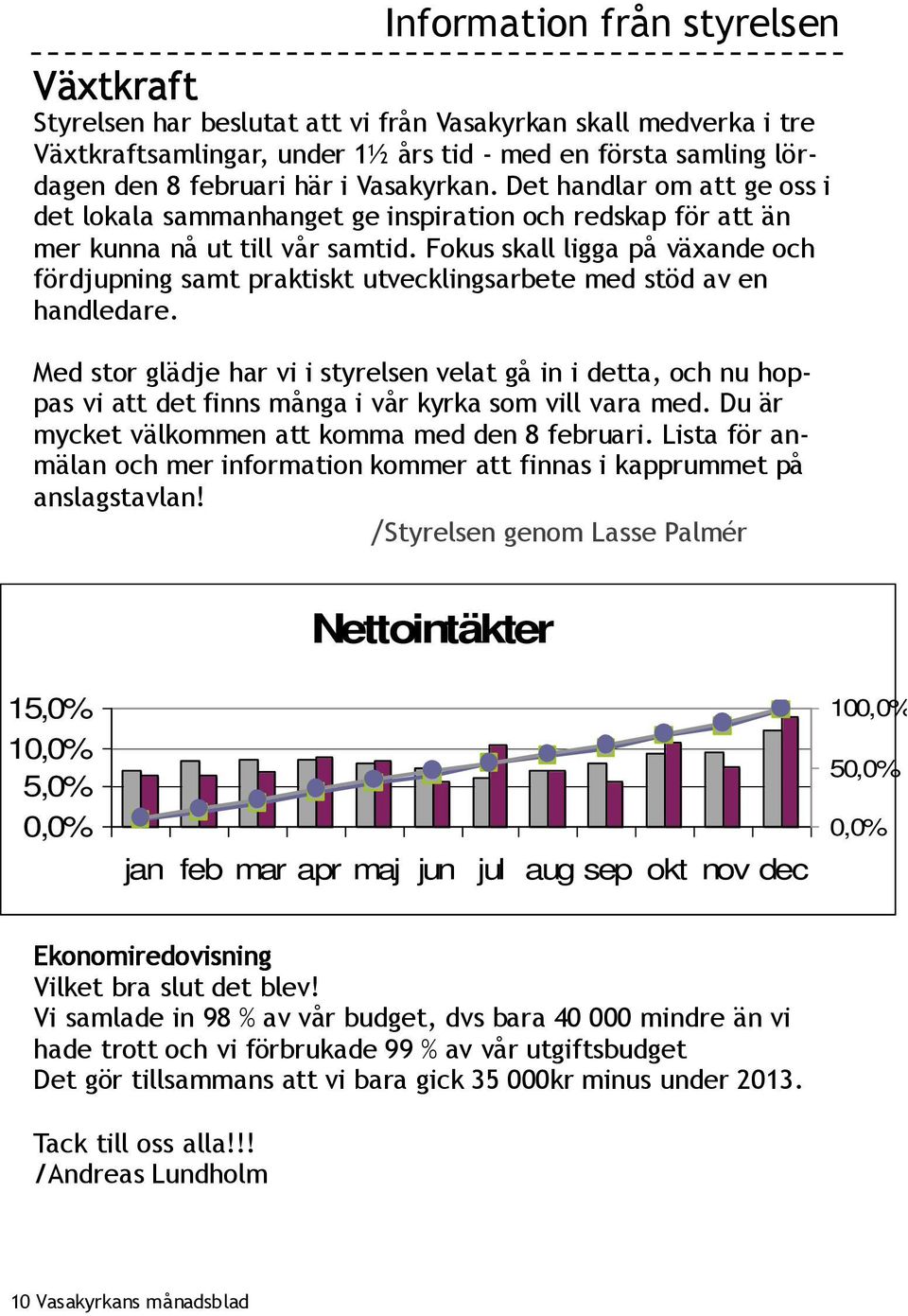 Information från styrelsen

Växtkraft
Styrelsen har beslutat att vi från Vasakyrkan skall medverka i tre Växtkraftsamlingar, under 1½ års tid - med en första samling lördagen den 8 februari här i Vasakyrkan. Det handlar om att ge oss i det lokala sammanhanget ge inspiration och redskap för att än mer kunna nå ut till vår samtid. Fokus skall ligga på växande och fördjupning samt praktiskt utvecklingsarbete med stöd av en handledare.

Med stor glädje har vi i styrelsen velat gå in i detta, och nu hoppas vi att det finns många i vår kyrka som vill vara med. Du är mycket välkommen att komma med den 8 februari. Lista för anmälan och mer information kommer att finnas i kapprummet på anslagstavlan!

/Styrelsen genom Lasse Palmér

Nettointäkter

15,0%
10,0%
5,0%
0,0%

100,0%
50,0%
0,0%

jan feb mar apr maj jun jul aug sep okt nov dec

Ekonomiredovisning
Vilket bra slut det blev!
Vi samlade in 98 % av vår budget, dvs bara 40 000 mindre än vi hade trott och vi förbrukade 99 % av vår utgiftsbudget
Det gör tillsammans att vi bara gick 35 000kr minus under 2013.

Tack till oss alla!!!
/Andreas Lundholm

10 Vasakyrkans månadsblad